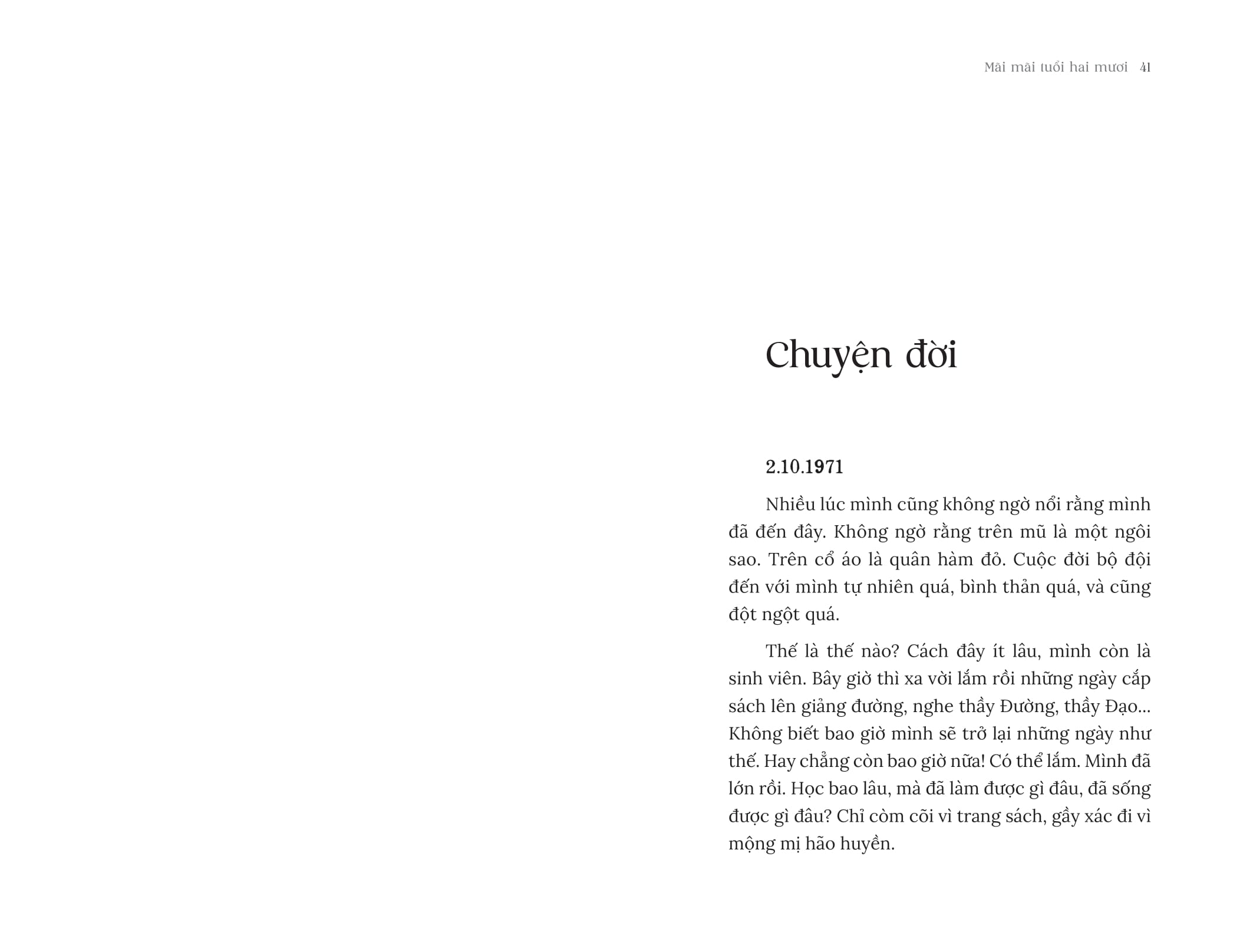 Mãi mãi tuổi hai mươi 41

Chuyện đời

2.10.1971

Nhiều lúc mình cũng không ngờ nổi rằng mình đã đến đây. Không ngờ rằng trên mũ là một ngôi sao. Trên cổ áo là quân hàm đỏ. Cuộc đời bộ đội đến với mình tự nhiên quá, bình thản quá, và cũng đột ngột quá.

Thế là thế nào? Cách đây ít lâu, mình còn là sinh viên. Bây giờ thì xa vời lắm rồi những ngày cắp sách lên giảng đường, nghe thầy Đường, thầy Đạo... Không biết bao giờ mình sẽ trở lại những ngày như thế. Hay chẳng còn bao giờ nữa! Có thể lắm. Mình đã lớn rồi. Học bao lâu, mà đã làm được gì đâu, đã sống được gì đâu? Chỉ còm cõi vì trang sách, gầy xác đi vì mộng mị hão huyền.